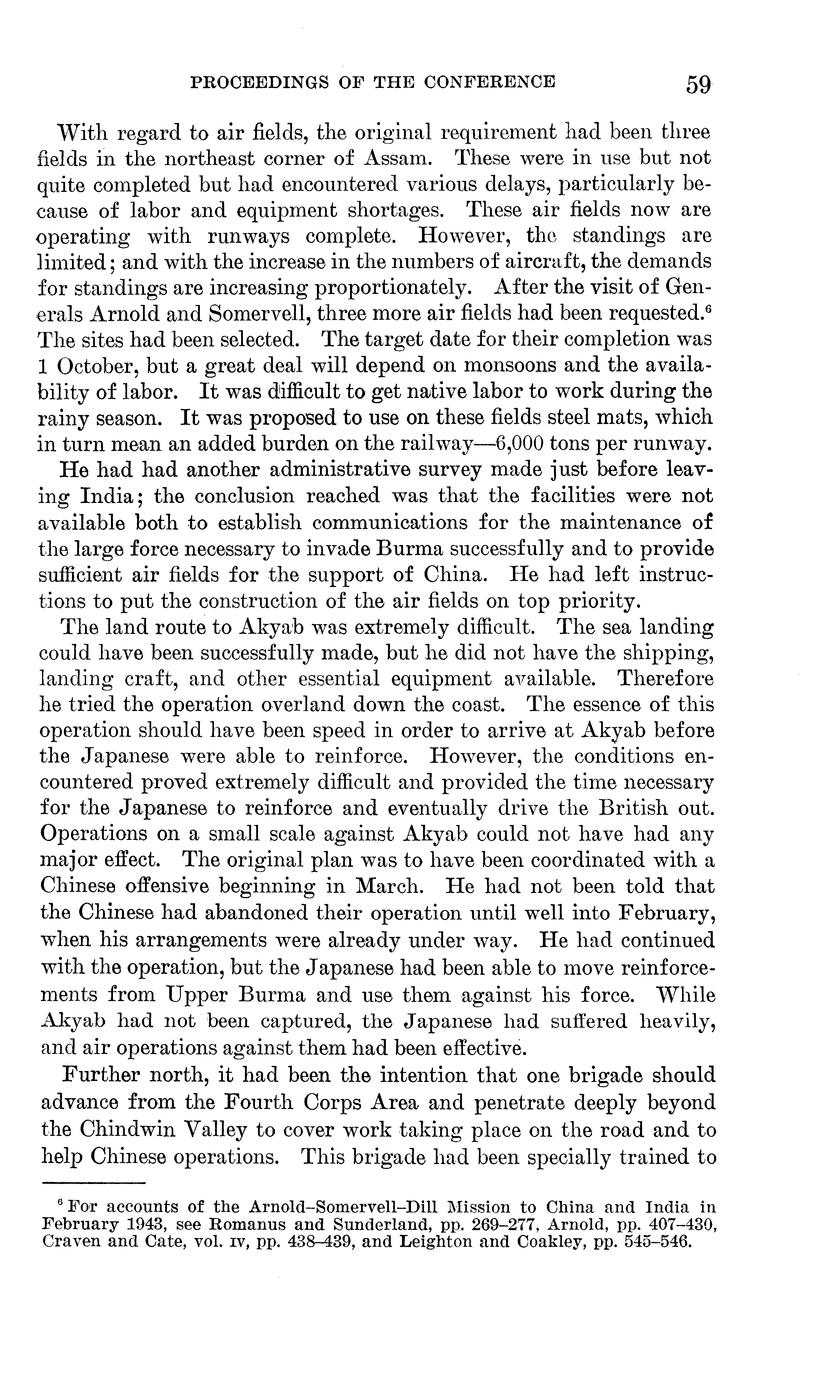 PROCEEDINGS OF THE CONFERENCE 59

With regard to air fields, the original requirement had been three fields in the northeast corner of Assam. These were in use but not quite completed but had encountered various delays, particularly because of labor and equipment shortages. These air fields now are operating with runways complete. However, the standings are limited; and with the increase in the numbers of aircraft, the demands for standings are increasing proportionately. After the visit of Generals Arnold and Somervell, three more air fields had been requested.$^6$ The sites had been selected. The target date for their completion was 1 October, but a great deal will depend on monsoons and the availability of labor. It was difficult to get native labor to work during the rainy season. It was proposed to use on these fields steel mats, which in turn mean an added burden on the railway—6,000 tons per runway.

He had had another administrative survey made just before leaving India; the conclusion reached was that the facilities were not available both to establish communications for the maintenance of the large force necessary to invade Burma successfully and to provide sufficient air fields for the support of China. He had left instructions to put the construction of the air fields on top priority.

The land route to Akyab was extremely difficult. The sea landing could have been successfully made, but he did not have the shipping, landing craft, and other essential equipment available. Therefore he tried the operation overland down the coast. The essence of this operation should have been speed in order to arrive at Akyab before the Japanese were able to reinforce. However, the conditions encountered proved extremely difficult and provided the time necessary for the Japanese to reinforce and eventually drive the British out. Operations on a small scale against Akyab could not have had any major effect. The original plan was to have been coordinated with a Chinese offensive beginning in March. He had not been told that the Chinese had abandoned their operation until well into February, when his arrangements were already under way. He had continued with the operation, but the Japanese had been able to move reinforcements from Upper Burma and use them against his force. While Akyab had not been captured, the Japanese had suffered heavily, and air operations against them had been effective.

Further north, it had been the intention that one brigade should advance from the Fourth Corps Area and penetrate deeply beyond the Chindwin Valley to cover work taking place on the road and to help Chinese operations. This brigade had been specially trained to

$^6$ For accounts of the Arnold–Somervell–Dill Mission to China and India in February 1943, see Romanus and Sunderland, pp. 269–277, Arnold, pp. 407–430, Craven and Cate, vol. IV, pp. 438–439, and Leighton and Coakley, pp. 545–546.